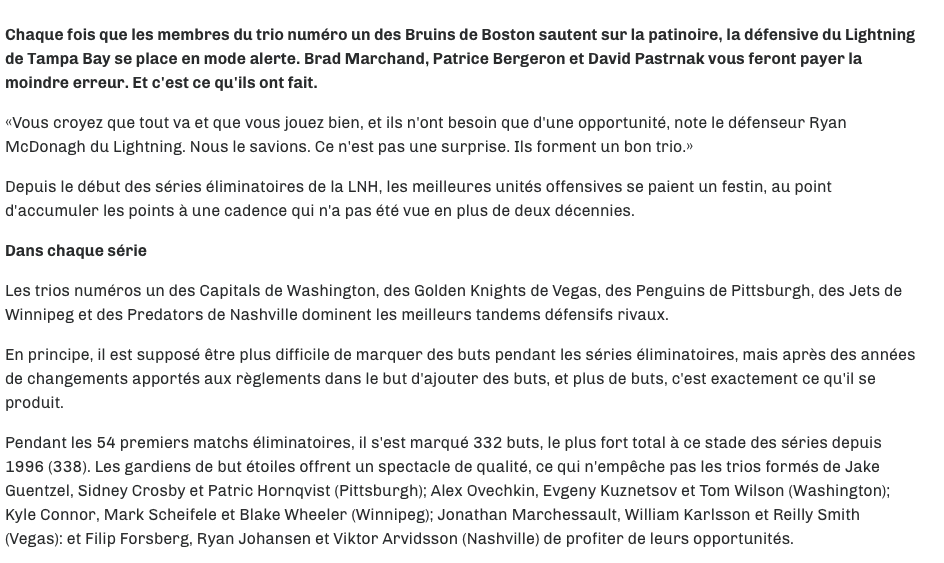 Chaque fois que les membres du trio numéro un des Bruins de Boston sautent sur la patinoire, la défensive du Lightning de Tampa Bay se place en mode alerte. Brad Marchand, Patrice Bergeron et David Pastrnak vous feront payer la moindre erreur. Et c'est ce qu'ils ont fait.

«Vous croyez que tout va et que vous jouez bien, et ils n'ont besoin que d'une opportunité, note le défenseur Ryan McDonagh du Lightning. Nous le savions. Ce n'est pas une surprise. Ils forment un bon trio.»

Depuis le début des séries éliminatoires de la LNH, les meilleures unités offensives se paient un festin, au point d'accumuler les points à une cadence qui n'a pas été vue en plus de deux décennies.

Dans chaque série

Les trios numéros un des Capitals de Washington, des Golden Knights de Vegas, des Penguins de Pittsburgh, des Jets de Winnipeg et des Predators de Nashville dominent les meilleurs tandems défensifs rivaux.

En principe, il est supposé être plus difficile de marquer des buts pendant les séries éliminatoires, mais après des années de changements apportés aux règlements dans le but d'ajouter des buts, et plus de buts, c'est exactement ce qu'il se produit.

Pendant les 54 premiers matchs éliminatoires, il s'est marqué 332 buts, le plus fort total à ce stade des séries depuis 1996 (338). Les gardiens de but étoiles offrent un spectacle de qualité, ce qui n'empêche pas les trios formés de Jake Guentzel, Sidney Crosby et Patric Hornqvist (Pittsburgh); Alex Ovechkin, Evgeny Kuznetsov et Tom Wilson (Washington); Kyle Connor, Mark Scheifele et Blake Wheeler (Winnipeg); Jonathan Marchessault, William Karlsson et Reilly Smith (Vegas): et Filip Forsberg, Ryan Johansen et Viktor Arvidsson (Nashville) de profiter de leurs opportunités.